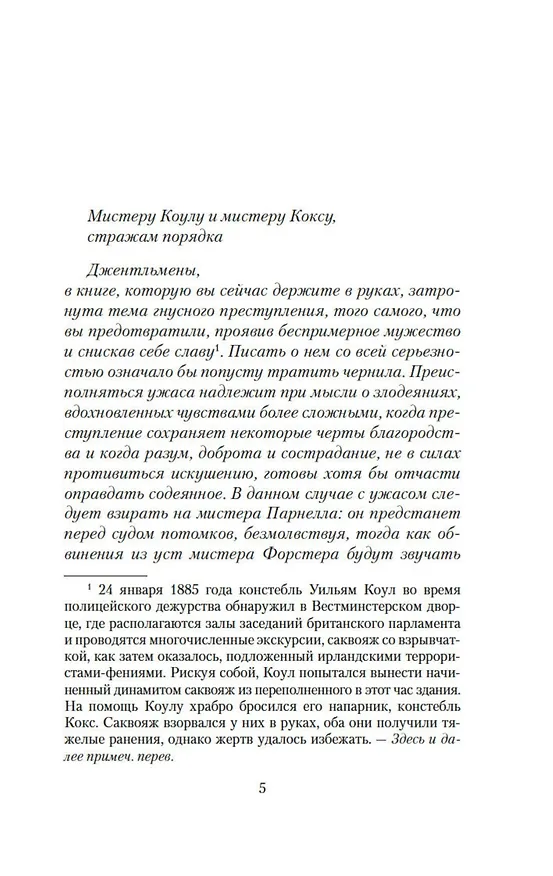 Мистеру Коулу и мистеру Коксу, стражам порядка

Джентльмены,
в книге, которую вы сейчас держите в руках, затронута тема гнусного преступления, того самого, что вы предотвратили, проявив беспримерное мужество и снискав себе славу$^1$. Писать о нем со всей серьезностью означало бы попусту тратить чернила. Преисполняться ужаса надлежит при мысли о злодеяниях, вдохновленных чувствами более сложными, когда преступление сохраняет некоторые черты благородства и когда разум, доброта и сострадание, не в силах противиться искушению, готовы хотя бы отчасти оправдать содеянное. В данном случае с ужасом следует взирать на мистера Парнелла: он предстанет перед судом потомков, безмолвствуя, тогда как обвинения из уст мистера Форстера будут звучать

$^1$ 24 января 1885 года констебль Уильям Коул во время полицейского дежурства обнаружил в Вестминстерском дворце, где располагаются залы заседаний британского парламента и проводятся многочисленные экскурсии, саквояж со взрывчаткой, как затем оказалось, подложенный ирландскими террористами-фениями. Рискуя собой, Коул попытался вынести начиненный динамитом саквояж из переполненного в этот час здания. На помощь Коулу храбро бросился его напарник, констебль Кокс. Саквояж взорвался у них в руках, оба они получили тяжелые ранения, однако жертв удалось избежать. — Здесь и далее примеч. перев.

5